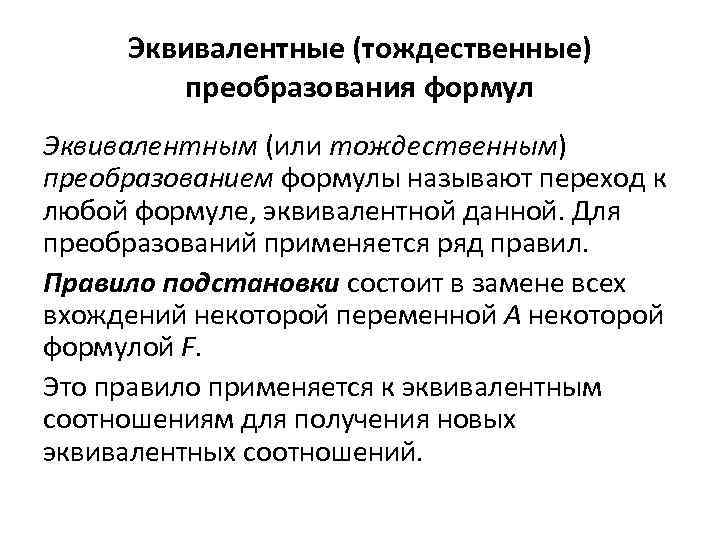 Эквивалентные (тождественные) преобразования формул

Эквивалентным (или тождественным) преобразованием формулы называют переход к любой формуле, эквивалентной данной. Для преобразований применяется ряд правил.

Правило подстановки состоит в замене всех вхождений некоторой переменной $A$ некоторой формулой $F$.

Это правило применяется к эквивалентным соотношениям для получения новых эквивалентных соотношений.